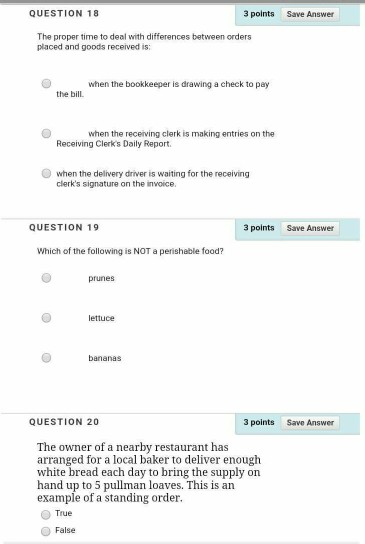 QUESTION 18

3 points Save Answer

The proper time to deal with differences between orders placed and goods received is:

when the bookkeeper is drawing a check to pay the bill.

when the receiving clerk is making entries on the Receiving Clerk's Daily Report.

when the delivery driver is waiting for the receiving clerk's signature on the invoice.

QUESTION 19

3 points Save Answer

Which of the following is NOT a perishable food?

prunes

lettuce

bananas

QUESTION 20

3 points Save Answer

The owner of a nearby restaurant has arranged for a local baker to deliver enough white bread each day to bring the supply on hand up to 5 pullman loaves. This is an example of a standing order.

True

False